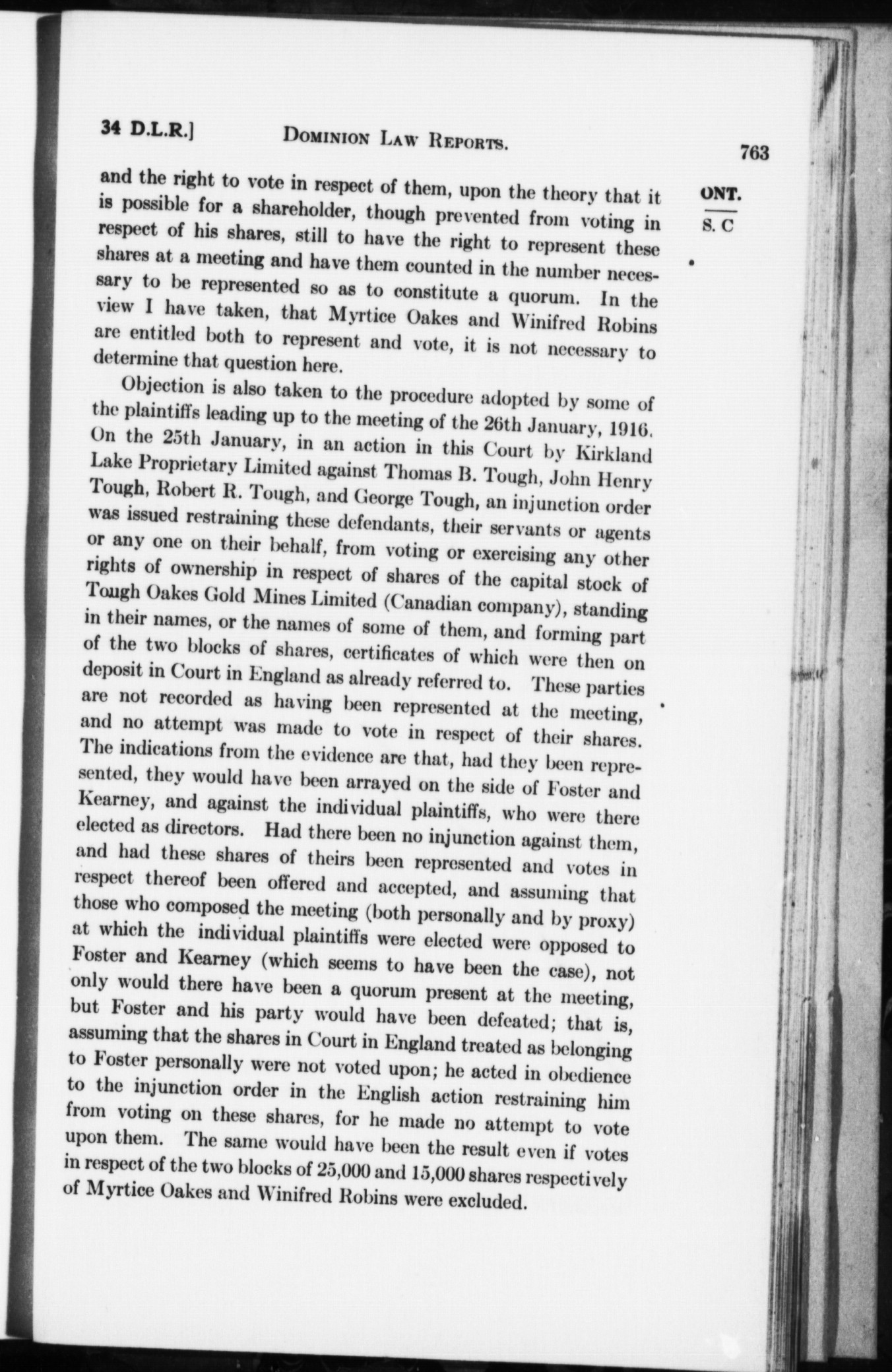 34 D.L.R.] DOMINION LAW REPORTS. 763

ONT.
S. C

and the right to vote in respect of them, upon the theory that it is possible for a shareholder, though prevented from voting in respect of his shares, still to have the right to represent these shares at a meeting and have them counted in the number necessary to be represented so as to constitute a quorum. In the view I have taken, that Myrtice Oakes and Winifred Robins are entitled both to represent and vote, it is not necessary to determine that question here.

Objection is also taken to the procedure adopted by some of the plaintiffs leading up to the meeting of the 26th January, 1916. On the 25th January, in an action in this Court by Kirkland Lake Proprietary Limited against Thomas B. Tough, John Henry Tough, Robert R. Tough, and George Tough, an injunction order was issued restraining these defendants, their servants or agents or any one on their behalf, from voting or exercising any other rights of ownership in respect of shares of the capital stock of Tough Oakes Gold Mines Limited (Canadian company), standing in their names, or the names of some of them, and forming part of the two blocks of shares, certificates of which were then on deposit in Court in England as already referred to. These parties are not recorded as having been represented at the meeting, and no attempt was made to vote in respect of their shares. The indications from the evidence are that, had they been represented, they would have been arrayed on the side of Foster and Kearney, and against the individual plaintiffs, who were there elected as directors. Had there been no injunction against them, and had these shares of theirs been represented and votes in respect thereof been offered and accepted, and assuming that those who composed the meeting (both personally and by proxy) at which the individual plaintiffs were elected were opposed to Foster and Kearney (which seems to have been the case), not only would there have been a quorum present at the meeting, but Foster and his party would have been defeated; that is, assuming that the shares in Court in England treated as belonging to Foster personally were not voted upon; he acted in obedience to the injunction order in the English action restraining him from voting on these shares, for he made no attempt to vote upon them. The same would have been the result even if votes in respect of the two blocks of 25,000 and 15,000 shares respectively of Myrtice Oakes and Winifred Robins were excluded.